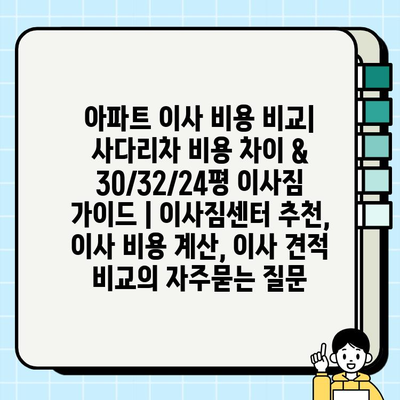 아파트 이사 비용 비교| 사다리차 비용 차이 & 30/32/24평 이사짐 가이드 | 이사짐센터 추천, 이사 비용 계산, 이사 견적 비교의 자주묻는 질문